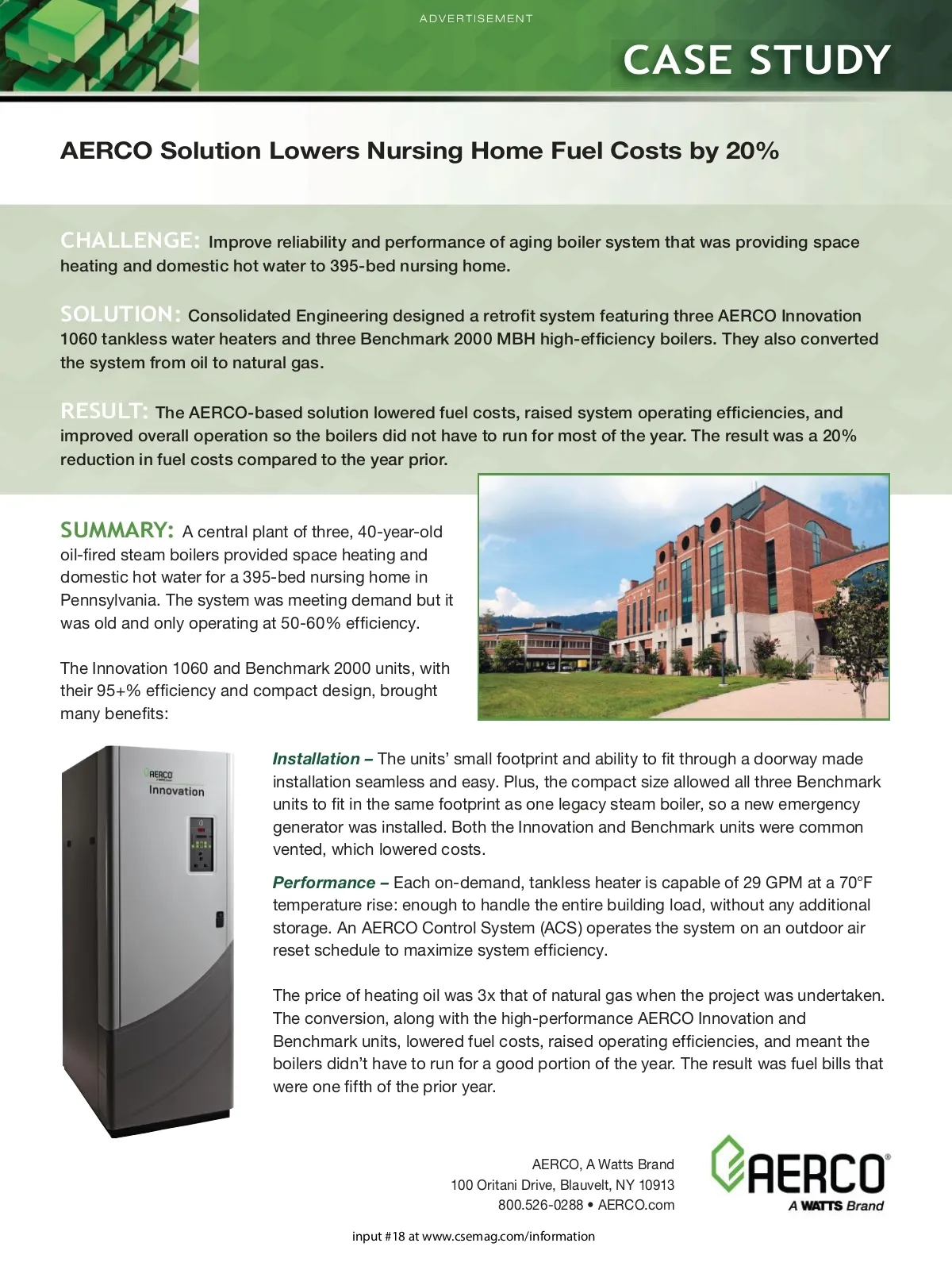 ADVERTISEMENT

CASE STUDY

AERCO Solution Lowers Nursing Home Fuel Costs by 20%

CHALLENGE: Improve reliability and performance of aging boiler system that was providing space heating and domestic hot water to 395-bed nursing home.

SOLUTION: Consolidated Engineering designed a retrofit system featuring three AERCO Innovation 1060 tankless water heaters and three Benchmark 2000 MBH high-efficiency boilers. They also converted the system from oil to natural gas.

RESULT: The AERCO-based solution lowered fuel costs, raised system operating efficiencies, and improved overall operation so the boilers did not have to run for most of the year. The result was a 20% reduction in fuel costs compared to the year prior.

SUMMARY: A central plant of three, 40-year-old oil-fired steam boilers provided space heating and domestic hot water for a 395-bed nursing home in Pennsylvania. The system was meeting demand but it was old and only operating at 50-60% efficiency.

The Innovation 1060 and Benchmark 2000 units, with their 95+% efficiency and compact design, brought many benefits:

AERCO
Innovation

Installation – The units' small footprint and ability to fit through a doorway made installation seamless and easy. Plus, the compact size allowed all three Benchmark units to fit in the same footprint as one legacy steam boiler, so a new emergency generator was installed. Both the Innovation and Benchmark units were common vented, which lowered costs.

Performance – Each on-demand, tankless heater is capable of 29 GPM at a 70°F temperature rise: enough to handle the entire building load, without any additional storage. An AERCO Control System (ACS) operates the system on an outdoor air reset schedule to maximize system efficiency.

The price of heating oil was 3x that of natural gas when the project was undertaken. The conversion, along with the high-performance AERCO Innovation and Benchmark units, lowered fuel costs, raised operating efficiencies, and meant the boilers didn't have to run for a good portion of the year. The result was fuel bills that were one fifth of the prior year.

AERCO, A Watts Brand
100 Oritani Drive, Blauvelt, NY 10913
800.526-0288 • AERCO.com

AERCO®
A WATTS Brand

input #18 at www.csemag.com/information